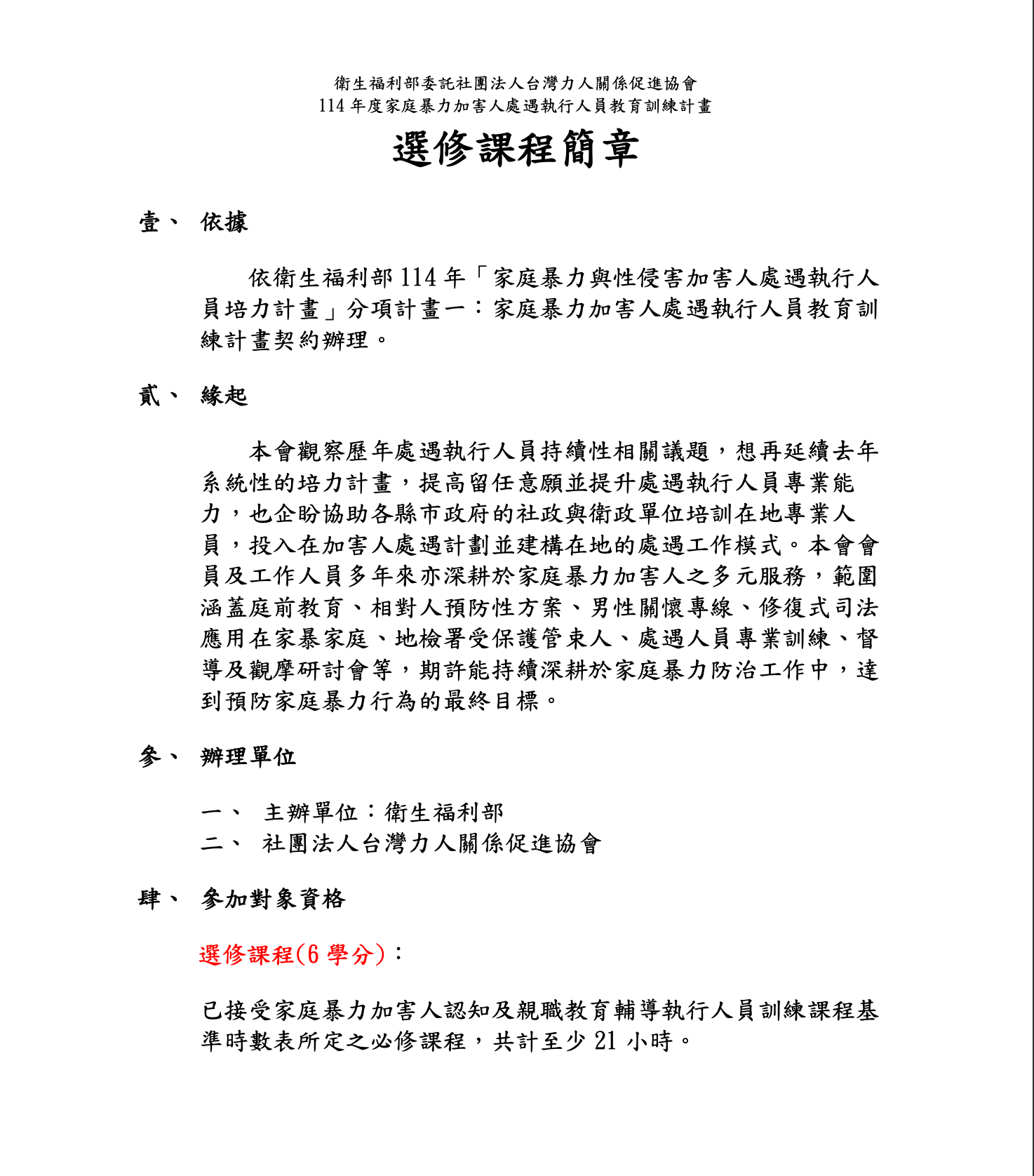 衛生福利部委託社團法人台灣力人關係促進協會
114 年度家庭暴力加害人處遇執行人員教育訓練計畫

選修課程簡章

壹、 依據

依衛生福利部 114 年「家庭暴力與性侵害加害人處遇執行人員培力計畫」分項計畫一：家庭暴力加害人處遇執行人員教育訓練計畫契約辦理。

貳、 緣起

本會觀察歷年處遇執行人員持續性相關議題，想再延續去年系統性的培力計畫，提高留任意願並提升處遇執行人員專業能力，也企盼協助各縣市政府的社政與衛政單位培訓在地專業人員，投入在加害人處遇計劃並建構在地的處遇工作模式。本會會員及工作人員多年來亦深耕於家庭暴力加害人之多元服務，範圍涵蓋庭前教育、相對人預防性方案、男性關懷專線、修復式司法應用在家暴家庭、地檢署受保護管束人、處遇人員專業訓練、督導及觀摩研討會等，期許能持續深耕於家庭暴力防治工作中，達到預防家庭暴力行為的最終目標。

參、 辦理單位

一、 主辦單位：衛生福利部
二、 社團法人台灣力人關係促進協會

肆、 參加對象資格

選修課程(6 學分)：

已接受家庭暴力加害人認知及親職教育輔導執行人員訓練課程基準時數表所定之必修課程，共計至少 21 小時。